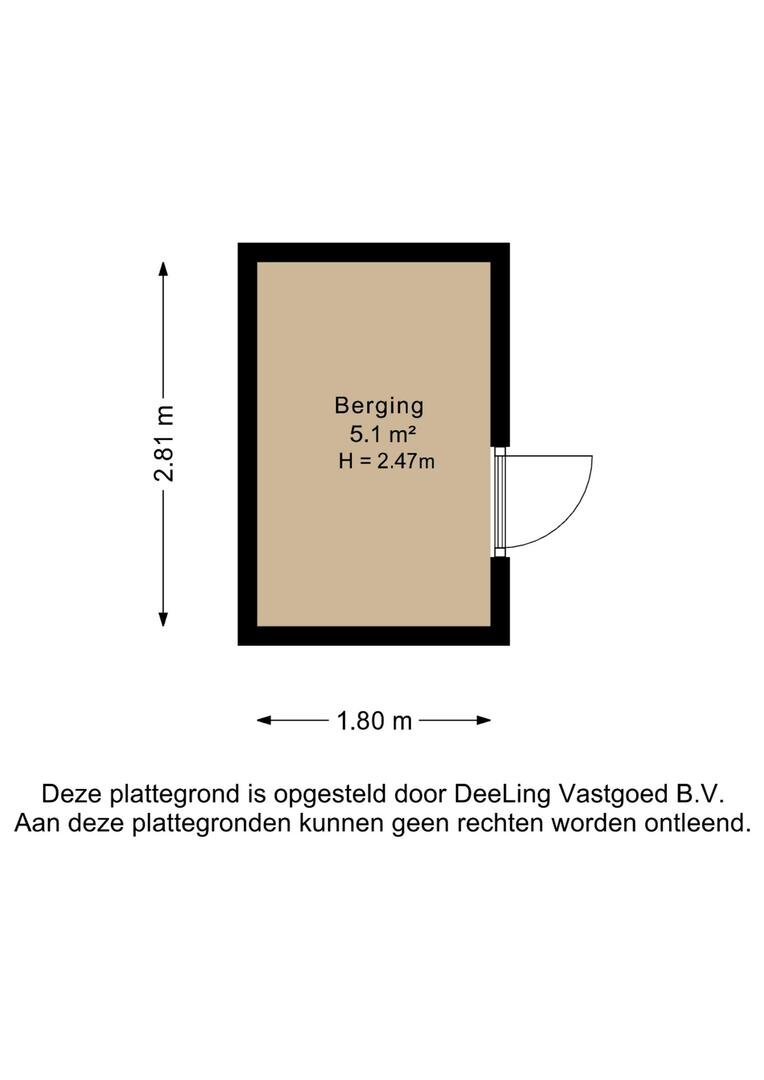 2.81 m

Berging
5.1 m²
H = 2.47m

1.80 m

Deze plattegrond is opgesteld door DeeLing Vastgoed B.V.
Aan deze plattegronden kunnen geen rechten worden ontleend.